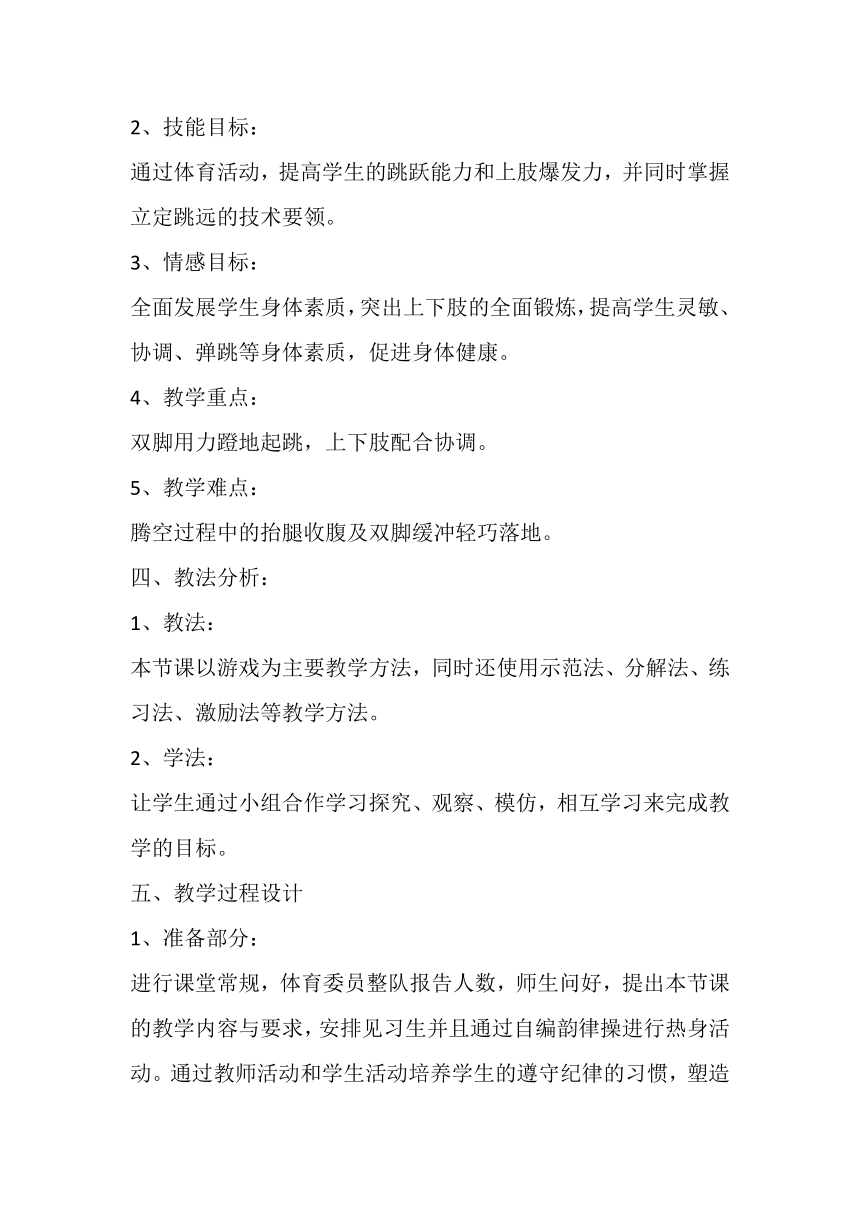 2、技能目标：

通过体育活动，提高学生的跳跃能力和上肢爆发力，并同时掌握立定跳远的技术要领。

3、情感目标：

全面发展学生身体素质，突出上下肢的全面锻炼，提高学生灵敏、协调、弹跳等身体素质，促进身体健康。

4、教学重点：

双脚用力蹬地起跳，上下肢配合协调。

5、教学难点：

腾空过程中的抬腿收腹及双脚缓冲轻巧落地。

四、教法分析：

1、教法：

本节课以游戏为主要教学方法，同时还使用示范法、分解法、练习法、激励法等教学方法。

2、学法：

让学生通过小组合作学习探究、观察、模仿，相互学习来完成教学的目标。

五、教学过程设计

1、准备部分：

进行课堂常规，体育委员整队报告人数，师生问好，提出本节课的教学内容与要求，安排见习生并且通过自编韵律操进行热身活动。通过教师活动和学生活动培养学生的遵守纪律的习惯，塑造